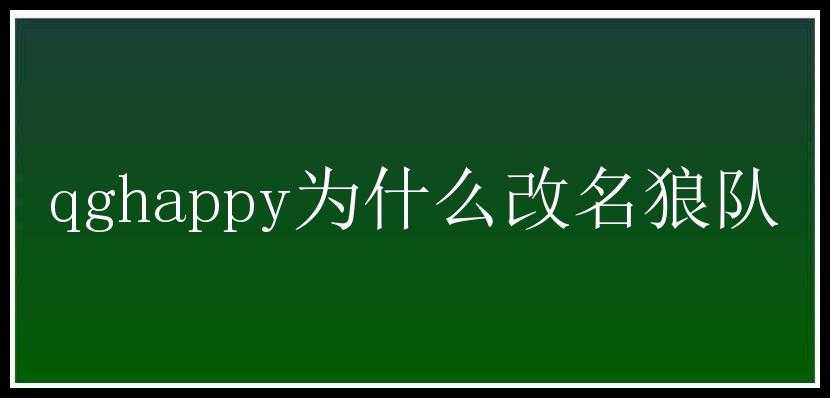 qghappy为什么改名狼队